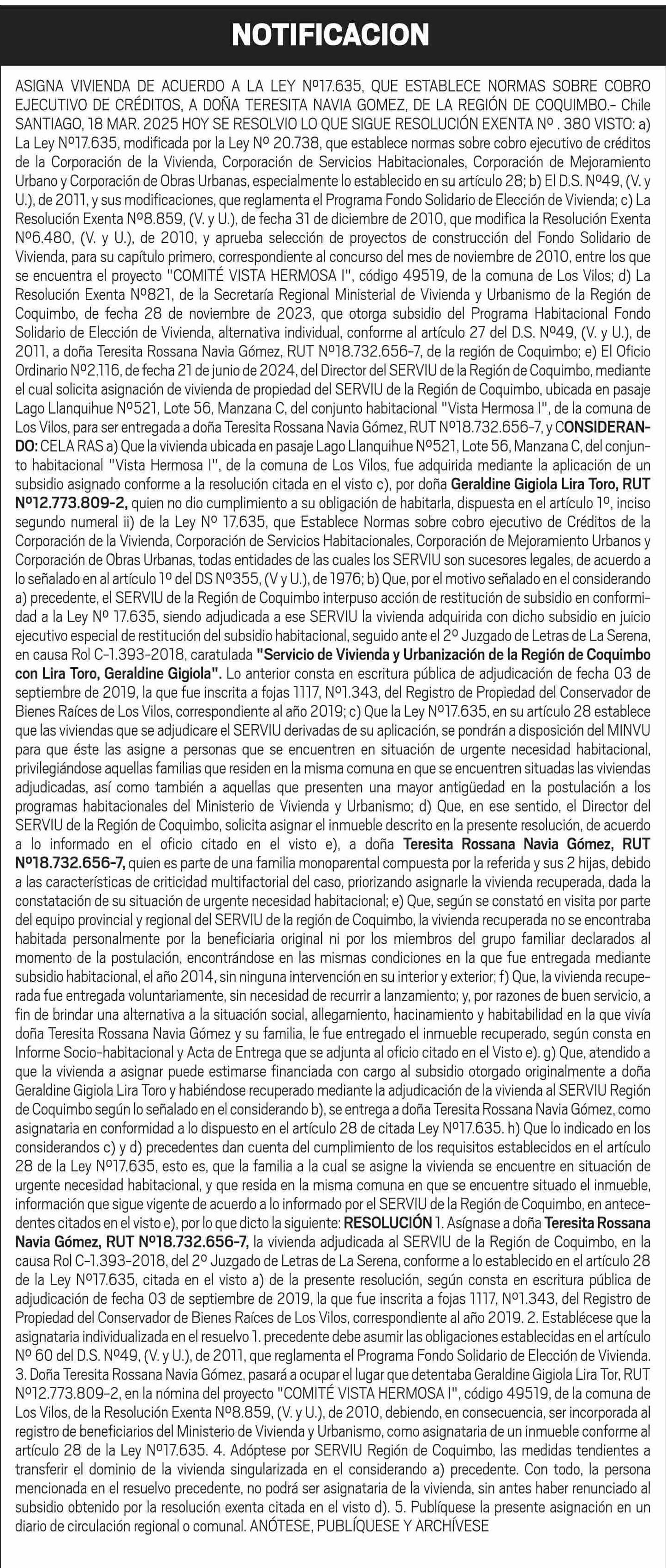 NOTIFICACION

ASIGNA VIVIENDA DE ACUERDO A LA LEY Nº17.635, QUE ESTABLECE NORMAS SOBRE COBRO EJECUTIVO DE CRÉDITOS, A DOÑA TERESITA NAVIA GOMEZ, DE LA REGIÓN DE COQUIMBO.- Chile SANTIAGO, 18 MAR. 2025 HOY SE RESOLVIO LO QUE SIGUE RESOLUCIÓN EXENTA Nº . 380 VISTO: a) La Ley Nº17.635, modificada por la Ley Nº 20.738, que establece normas sobre cobro ejecutivo de créditos de la Corporación de la Vivienda, Corporación de Servicios Habitacionales, Corporación de Mejoramiento Urbano y Corporación de Obras Urbanas, especialmente lo establecido en su artículo 28; b) El D.S. Nº49, (V. y U.), de 2011, y sus modificaciones, que reglamenta el Programa Fondo Solidario de Elección de Vivienda; c) La Resolución Exenta Nº8.859, (V. y U.), de fecha 31 de diciembre de 2010, que modifica la Resolución Exenta Nº6.480, (V. y U.), de 2010, y aprueba selección de proyectos de construcción del Fondo Solidario de Vivienda, para su capítulo primero, correspondiente al concurso del mes de noviembre de 2010, entre los que se encuentra el proyecto "COMITÉ VISTA HERMOSA I", código 49519, de la comuna de Los Vilos; d) La Resolución Exenta Nº821, de la Secretaría Regional Ministerial de Vivienda y Urbanismo de la Región de Coquimbo, de fecha 28 de noviembre de 2023, que otorga subsidio del Programa Habitacional Fondo Solidario de Elección de Vivienda, alternativa individual, conforme al artículo 27 del D.S. Nº49, (V. y U.), de 2011, a doña Teresita Rossana Navia Gómez, RUT Nº18.732.656-7, de la región de Coquimbo; e) El Oficio Ordinario Nº2.116, de fecha 21 de junio de 2024, del Director del SERVIU de la Región de Coquimbo, mediante el cual solicita asignación de vivienda de propiedad del SERVIU de la Región de Coquimbo, ubicada en pasaje Lago Llanquihue Nº521, Lote 56, Manzana C, del conjunto habitacional "Vista Hermosa I", de la comuna de Los Vilos, para ser entregada a doña Teresita Rossana Navia Gómez, RUT Nº18.732.656-7, y CONSIDERANDO: CELA RAS a) Que la vivienda ubicada en pasaje Lago Llanquihue Nº521, Lote 56, Manzana C, del conjunto habitacional "Vista Hermosa I", de la comuna de Los Vilos, fue adquirida mediante la aplicación de un subsidio asignado conforme a la resolución citada en el visto c), por doña Geraldine Gigiola Lira Toro, RUT Nº12.773.809-2, quien no dio cumplimiento a su obligación de habitarla, dispuesta en el artículo 1º, inciso segundo numeral ii) de la Ley Nº 17.635, que Establece Normas sobre cobro ejecutivo de Créditos de la Corporación de la Vivienda, Corporación de Servicios Habitacionales, Corporación de Mejoramiento Urbanos y Corporación de Obras Urbanas, todas entidades de las cuales los SERVIU son sucesores legales, de acuerdo a lo señalado en al artículo 1º del DS Nº355, (V y U.), de 1976; b) Que, por el motivo señalado en el considerando a) precedente, el SERVIU de la Región de Coquimbo interpuso acción de restitución de subsidio en conformidad a la Ley Nº 17.635, siendo adjudicada a ese SERVIU la vivienda adquirida con dicho subsidio en juicio ejecutivo especial de restitución del subsidio habitacional, seguido ante el 2º Juzgado de Letras de La Serena, en causa Rol C-1.393-2018, caratulada "Servicio de Vivienda y Urbanización de la Región de Coquimbo con Lira Toro, Geraldine Gigiola". Lo anterior consta en escritura pública de adjudicación de fecha 03 de septiembre de 2019, la que fue inscrita a fojas 1117, Nº1.343, del Registro de Propiedad del Conservador de Bienes Raíces de Los Vilos, correspondiente al año 2019; c) Que la Ley Nº17.635, en su artículo 28 establece que las viviendas que se adjudicare el SERVIU derivadas de su aplicación, se pondrán a disposición del MINVU para que éste las asigne a personas que se encuentren en situación de urgente necesidad habitacional, privilegiándose aquellas familias que residen en la misma comuna en que se encuentren situadas las viviendas adjudicadas, así como también a aquellas que presenten una mayor antigüedad en la postulación a los programas habitacionales del Ministerio de Vivienda y Urbanismo; d) Que, en ese sentido, el Director del SERVIU de la Región de Coquimbo, solicita asignar el inmueble descrito en la presente resolución, de acuerdo a lo informado en el oficio citado en el visto e), a doña Teresita Rossana Navia Gómez, RUT Nº18.732.656-7, quien es parte de una familia monoparental compuesta por la referida y sus 2 hijas, debido a las características de criticidad multifactorial del caso, priorizando asignarle la vivienda recuperada, dada la constatación de su situación de urgente necesidad habitacional; e) Que, según se constató en visita por parte del equipo provincial y regional del SERVIU de la región de Coquimbo, la vivienda recuperada no se encontraba habitada personalmente por la beneficiaria original ni por los miembros del grupo familiar declarados al momento de la postulación, encontrándose en las mismas condiciones en la que fue entregada mediante subsidio habitacional, el año 2014, sin ninguna intervención en su interior y exterior; f) Que, la vivienda recuperada fue entregada voluntariamente, sin necesidad de recurrir a lanzamiento; y, por razones de buen servicio, a fin de brindar una alternativa a la situación social, allegamiento, hacinamiento y habitabilidad en la que vivía doña Teresita Rossana Navia Gómez y su familia, le fue entregado el inmueble recuperado, según consta en Informe Socio-habitacional y Acta de Entrega que se adjunta al oficio citado en el Visto e). g) Que, atendido a que la vivienda a asignar puede estimarse financiada con cargo al subsidio otorgado originalmente a doña Geraldine Gigiola Lira Toro y habiéndose recuperado mediante la adjudicación de la vivienda al SERVIU Región de Coquimbo según lo señalado en el considerando b), se entrega a doña Teresita Rossana Navia Gómez, como asignataria en conformidad a lo dispuesto en el artículo 28 de citada Ley Nº17.635. h) Que lo indicado en los considerandos c) y d) precedentes dan cuenta del cumplimiento de los requisitos establecidos en el artículo 28 de la Ley Nº17.635, esto es, que la familia a la cual se asigne la vivienda se encuentre en situación de urgente necesidad habitacional, y que resida en la misma comuna en que se encuentre situado el inmueble, información que sigue vigente de acuerdo a lo informado por el SERVIU de la Región de Coquimbo, en antecedentes citados en el visto e), por lo que dicto la siguiente: RESOLUCIÓN 1. Asígnase a doña Teresita Rossana Navia Gómez, RUT Nº18.732.656-7, la vivienda adjudicada al SERVIU de la Región de Coquimbo, en la causa Rol C-1.393-2018, del 2º Juzgado de Letras de La Serena, conforme a lo establecido en el artículo 28 de la Ley Nº17.635, citada en el visto a) de la presente resolución, según consta en escritura pública de adjudicación de fecha 03 de septiembre de 2019, la que fue inscrita a fojas 1117, Nº1.343, del Registro de Propiedad del Conservador de Bienes Raíces de Los Vilos, correspondiente al año 2019. 2. Establécese que la asignataria individualizada en el resuelvo 1. precedente debe asumir las obligaciones establecidas en el artículo Nº 60 del D.S. Nº49, (V. y U.), de 2011, que reglamenta el Programa Fondo Solidario de Elección de Vivienda. 3. Doña Teresita Rossana Navia Gómez, pasará a ocupar el lugar que detentaba Geraldine Gigiola Lira Tor, RUT Nº12.773.809-2, en la nómina del proyecto "COMITÉ VISTA HERMOSA I", código 49519, de la comuna de Los Vilos, de la Resolución Exenta Nº8.859, (V. y U.), de 2010, debiendo, en consecuencia, ser incorporada al registro de beneficiarios del Ministerio de Vivienda y Urbanismo, como asignataria de un inmueble conforme al artículo 28 de la Ley Nº17.635. 4. Adóptese por SERVIU Región de Coquimbo, las medidas tendientes a transferir el dominio de la vivienda singularizada en el considerando a) precedente. Con todo, la persona mencionada en el resuelvo precedente, no podrá ser asignataria de la vivienda, sin antes haber renunciado al subsidio obtenido por la resolución exenta citada en el visto d). 5. Publíquese la presente asignación en un diario de circulación regional o comunal. ANÓTESE, PUBLÍQUESE Y ARCHÍVESE